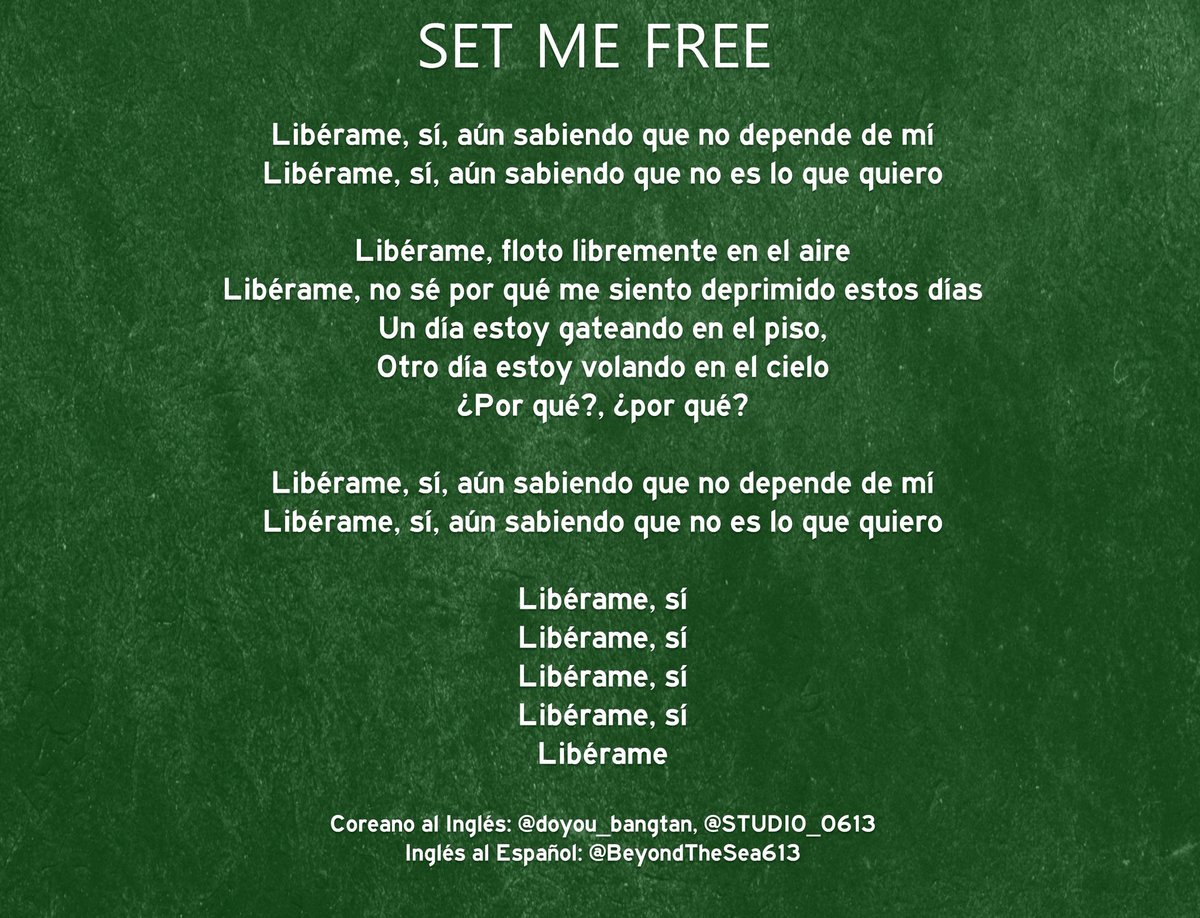 SET ME FREE

Libérame, sí, aún sabiendo que no depende de mí
Libérame, sí, aún sabiendo que no es lo que quiero

Libérame, floto libremente en el aire
Libérame, no sé por qué me siento deprimido estos días
Un día estoy gateando en el piso,
Otro día estoy volando en el cielo
¿Por qué?, ¿por qué?

Libérame, sí, aún sabiendo que no depende de mí
Libérame, sí, aún sabiendo que no es lo que quiero

Libérame, sí
Libérame, sí
Libérame, sí
Libérame, sí
Libérame

Coreano al Inglés: @doyou_bangtan, @STUDIO_0613
Inglés al Español: @BeyondTheSea613